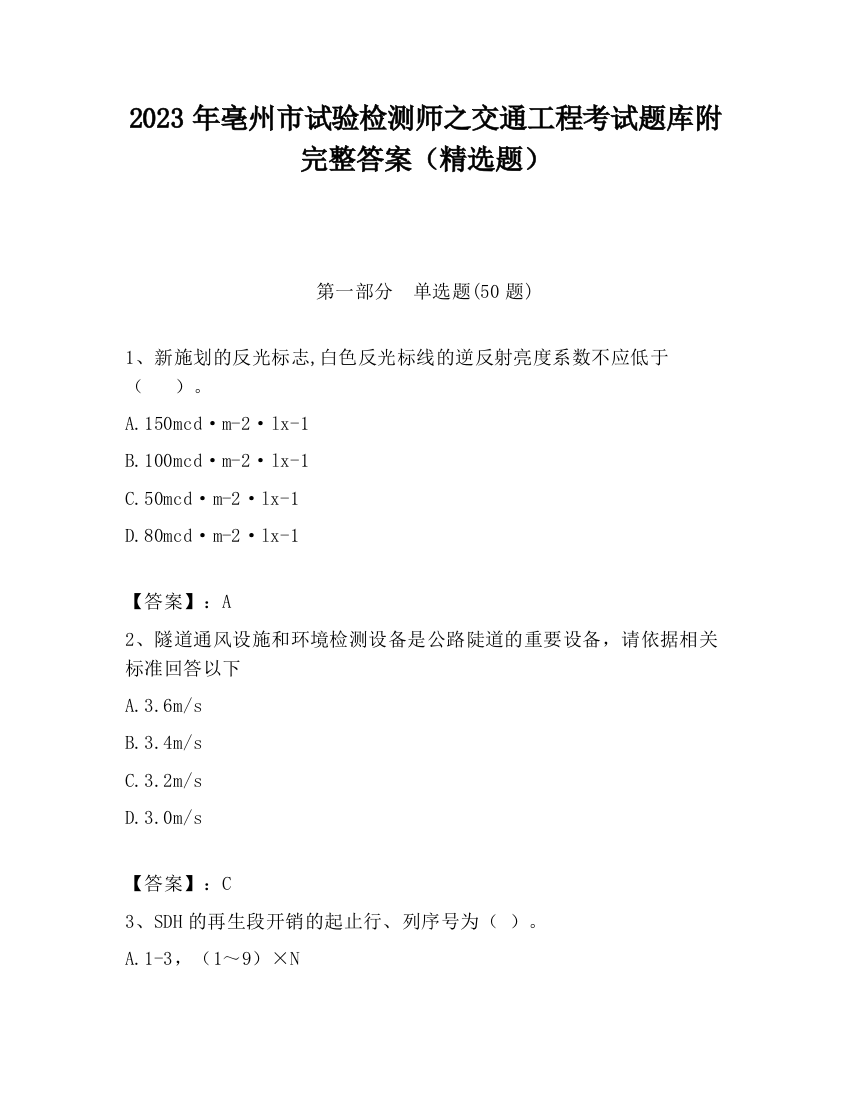 2023 年亳州市试验检测师之交通工程考试题库附完整答案（精选题）

第一部分　单选题(50 题)

1、新施划的反光标志,白色反光标线的逆反射亮度系数不应低于（　　）。

A.150mcd·m-2·lx-1

B.100mcd·m-2·lx-1

C.50mcd·m-2·lx-1

D.80mcd·m-2·lx-1

【答案】：A

2、隧道通风设施和环境检测设备是公路陡道的重要设备，请依据相关标准回答以下

A.3.6m/s

B.3.4m/s

C.3.2m/s

D.3.0m/s

【答案】：C

3、SDH 的再生段开销的起止行、列序号为（ ）。

A.1-3，（1～9）×N